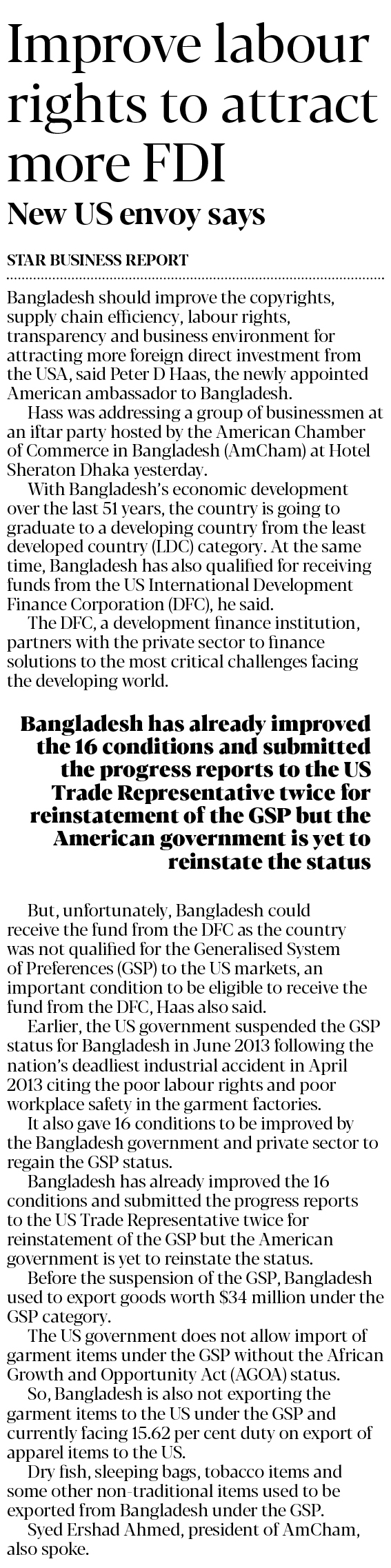 Improve labour rights to attract more FDI

New US envoy says

STAR BUSINESS REPORT

Bangladesh should improve the copyrights, supply chain efficiency, labour rights, transparency and business environment for attracting more foreign direct investment from the USA, said Peter D Haas, the newly appointed American ambassador to Bangladesh.

Hass was addressing a group of businessmen at an iftar party hosted by the American Chamber of Commerce in Bangladesh (AmCham) at Hotel Sheraton Dhaka yesterday.

With Bangladesh's economic development over the last 51 years, the country is going to graduate to a developing country from the least developed country (LDC) category. At the same time, Bangladesh has also qualified for receiving funds from the US International Development Finance Corporation (DFC), he said.

The DFC, a development finance institution, partners with the private sector to finance solutions to the most critical challenges facing the developing world.

Bangladesh has already improved the 16 conditions and submitted the progress reports to the US Trade Representative twice for reinstatement of the GSP but the American government is yet to reinstate the status

But, unfortunately, Bangladesh could receive the fund from the DFC as the country was not qualified for the Generalised System of Preferences (GSP) to the US markets, an important condition to be eligible to receive the fund from the DFC, Haas also said.

Earlier, the US government suspended the GSP status for Bangladesh in June 2013 following the nation's deadliest industrial accident in April 2013 citing the poor labour rights and poor workplace safety in the garment factories.

It also gave 16 conditions to be improved by the Bangladesh government and private sector to regain the GSP status.

Bangladesh has already improved the 16 conditions and submitted the progress reports to the US Trade Representative twice for reinstatement of the GSP but the American government is yet to reinstate the status.

Before the suspension of the GSP, Bangladesh used to export goods worth $34 million under the GSP category.

The US government does not allow import of garment items under the GSP without the African Growth and Opportunity Act (AGOA) status.

So, Bangladesh is also not exporting the garment items to the US under the GSP and currently facing 15.62 per cent duty on export of apparel items to the US.

Dry fish, sleeping bags, tobacco items and some other non-traditional items used to be exported from Bangladesh under the GSP.

Syed Ershad Ahmed, president of AmCham, also spoke.